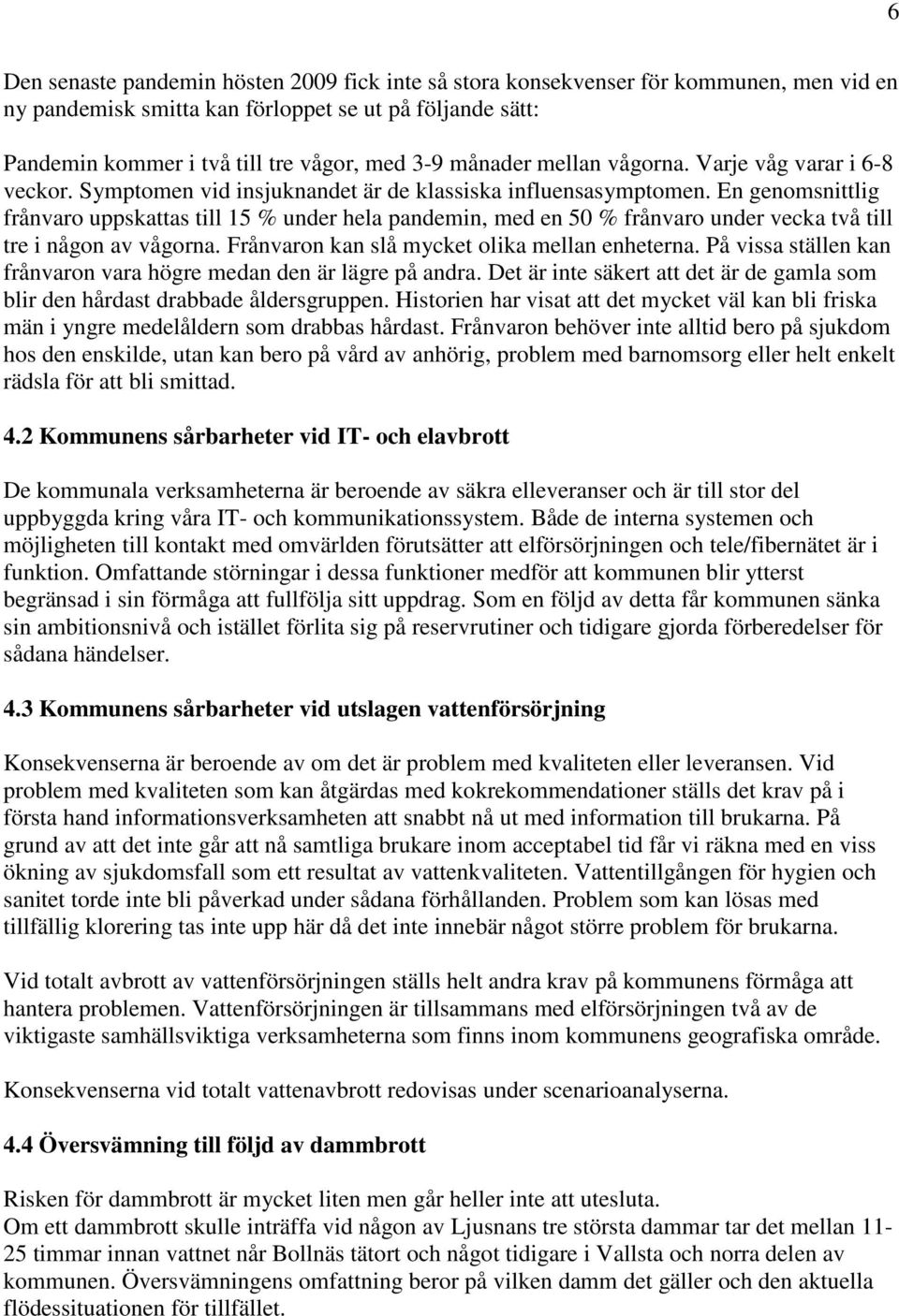 6

Den senaste pandemin hösten 2009 fick inte så stora konsekvenser för kommunen, men vid en ny pandemisk smitta kan förloppet se ut på följande sätt:

Pandemin kommer i två till tre vågor, med 3-9 månader mellan vågorna. Varje våg varar i 6-8 veckor. Symptomen vid insjuknandet är de klassiska influensasymptomen. En genomsnittlig frånvaro uppskattas till 15 % under hela pandemin, med en 50 % frånvaro under vecka två till tre i någon av vågorna. Frånvaron kan slå mycket olika mellan enheterna. På vissa ställen kan frånvaron vara högre medan den är lägre på andra. Det är inte säkert att det är de gamla som blir den hårdast drabbade åldersgruppen. Historien har visat att det mycket väl kan bli friska män i yngre medelåldern som drabbas hårdast. Frånvaron behöver inte alltid bero på sjukdom hos den enskilde, utan kan bero på vård av anhörig, problem med barnomsorg eller helt enkelt rädsla för att bli smittad.

4.2 Kommunens sårbarheter vid IT- och elavbrott

De kommunala verksamheterna är beroende av säkra elleveranser och är till stor del uppbyggda kring våra IT- och kommunikationssystem. Både de interna systemen och möjligheten till kontakt med omvärlden förutsätter att elförsörjningen och tele/fibernätet är i funktion. Omfattande störningar i dessa funktioner medför att kommunen blir ytterst begränsad i sin förmåga att fullfölja sitt uppdrag. Som en följd av detta får kommunen sänka sin ambitionsnivå och istället förlita sig på reservrutiner och tidigare gjorda förberedelser för sådana händelser.

4.3 Kommunens sårbarheter vid utslagen vattenförsörjning

Konsekvenserna är beroende av om det är problem med kvaliteten eller leveransen. Vid problem med kvaliteten som kan åtgärdas med kokrekommendationer ställs det krav på i första hand informationsverksamheten att snabbt nå ut med information till brukarna. På grund av att det inte går att nå samtliga brukare inom acceptabel tid får vi räkna med en viss ökning av sjukdomsfall som ett resultat av vattenkvaliteten. Vattentillgången för hygien och sanitet torde inte bli påverkad under sådana förhållanden. Problem som kan lösas med tillfällig klorering tas inte upp här då det inte innebär något större problem för brukarna.

Vid totalt avbrott av vattenförsörjningen ställs helt andra krav på kommunens förmåga att hantera problemen. Vattenförsörjningen är tillsammans med elförsörjningen två av de viktigaste samhällsviktiga verksamheterna som finns inom kommunens geografiska område.

Konsekvenserna vid totalt vattenavbrott redovisas under scenarioanalyserna.

4.4 Översvämning till följd av dammbrott

Risken för dammbrott är mycket liten men går heller inte att utesluta.
Om ett dammbrott skulle inträffa vid någon av Ljusnans tre största dammar tar det mellan 11-25 timmar innan vattnet når Bollnäs tätort och något tidigare i Vallsta och norra delen av kommunen. Översvämningens omfattning beror på vilken damm det gäller och den aktuella flödessituationen för tillfället.